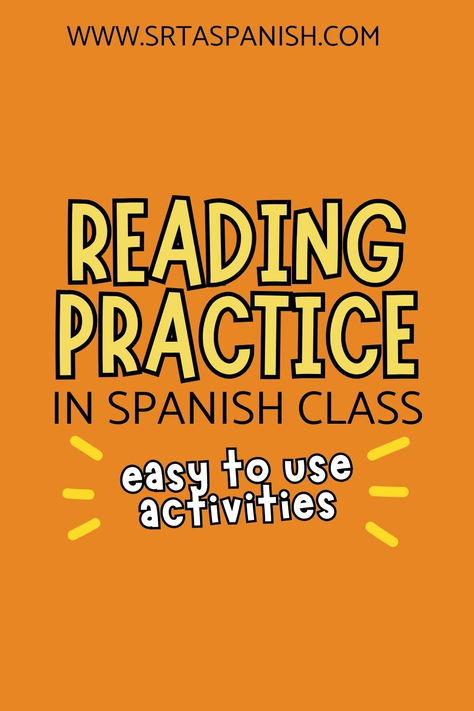 WWW.SRTASPANISH.COM

READING PRACTICE
IN SPANISH CLASS

easy to use activities